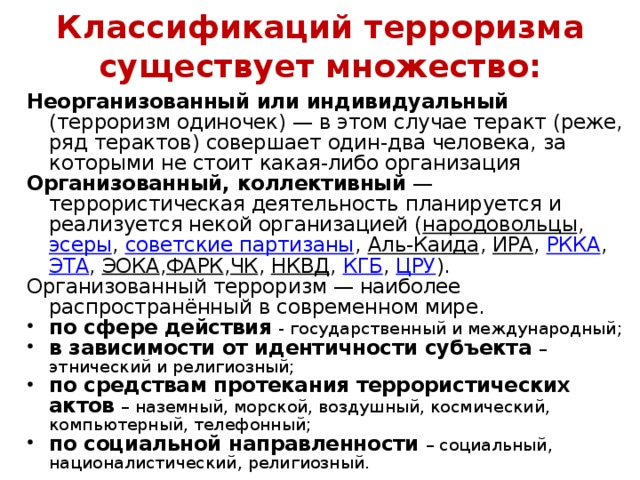 Классификаций терроризма существует множество:

Неорганизованный или индивидуальный (терроризм одиночек) — в этом случае теракт (реже, ряд терактов) совершает один-два человека, за которыми не стоит какая-либо организация

Организованный, коллективный — террористическая деятельность планируется и реализуется некой организацией (народовольцы, эсеры, советские партизаны, Аль-Каида, ИРА, РККА, ЭТА, ЭОКА,ФАРК,ЧК, НКВД, КГБ, ЦРУ).

Организованный терроризм — наиболее распространённый в современном мире.

• по сфере действия - государственный и международный;
• в зависимости от идентичности субъекта – этнический и религиозный;
• по средствам протекания террористических актов – наземный, морской, воздушный, космический, компьютерный, телефонный;
• по социальной направленности – социальный, националистический, религиозный.